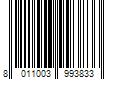 8 011003 993833